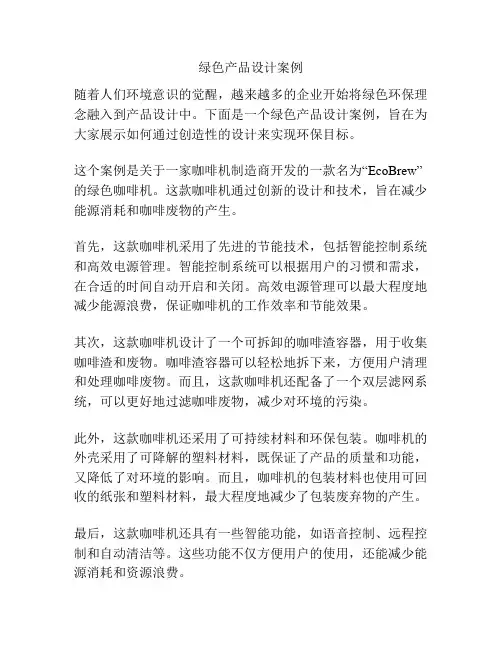 绿色产品设计案例

随着人们环境意识的觉醒，越来越多的企业开始将绿色环保理念融入到产品设计中。下面是一个绿色产品设计案例，旨在为大家展示如何通过创造性的设计来实现环保目标。

这个案例是关于一家咖啡机制造商开发的一款名为“EcoBrew”的绿色咖啡机。这款咖啡机通过创新的设计和技术，旨在减少能源消耗和咖啡废物的产生。

首先，这款咖啡机采用了先进的节能技术，包括智能控制系统和高效电源管理。智能控制系统可以根据用户的习惯和需求，在合适的时间自动开启和关闭。高效电源管理可以最大程度地减少能源浪费，保证咖啡机的工作效率和节能效果。

其次，这款咖啡机设计了一个可拆卸的咖啡渣容器，用于收集咖啡渣和废物。咖啡渣容器可以轻松地拆下来，方便用户清理和处理咖啡废物。而且，这款咖啡机还配备了一个双层滤网系统，可以更好地过滤咖啡废物，减少对环境的污染。

此外，这款咖啡机还采用了可持续材料和环保包装。咖啡机的外壳采用了可降解的塑料材料，既保证了产品的质量和功能，又降低了对环境的影响。而且，咖啡机的包装材料也使用可回收的纸张和塑料材料，最大程度地减少了包装废弃物的产生。

最后，这款咖啡机还具有一些智能功能，如语音控制、远程控制和自动清洁等。这些功能不仅方便用户的使用，还能减少能源消耗和资源浪费。